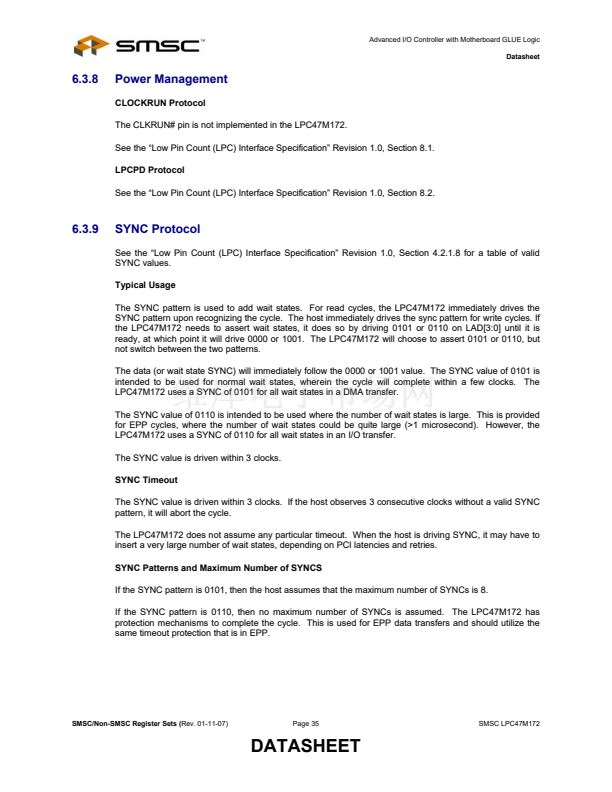 SMSC™

Advanced I/O Controller with Motherboard GLUE Logic

Datasheet

6.3.8 Power Management

CLOCKRUN Protocol

The CLKRUN# pin is not implemented in the LPC47M172.

See the "Low Pin Count (LPC) Interface Specification" Revision 1.0, Section 8.1.

LPCPD Protocol

See the "Low Pin Count (LPC) Interface Specification" Revision 1.0, Section 8.2.

6.3.9 SYNC Protocol

See the "Low Pin Count (LPC) Interface Specification" Revision 1.0, Section 4.2.1.8 for a table of valid SYNC values.

Typical Usage

The SYNC pattern is used to add wait states. For read cycles, the LPC47M172 immediately drives the SYNC pattern upon recognizing the cycle. The host immediately drives the sync pattern for write cycles. If the LPC47M172 needs to assert wait states, it does so by driving 0101 or 0110 on LAD[3:0] until it is ready, at which point it will drive 0000 or 1001. The LPC47M172 will choose to assert 0101 or 0110, but not switch between the two patterns.

The data (or wait state SYNC) will immediately follow the 0000 or 1001 value. The SYNC value of 0101 is intended to be used for normal wait states, wherein the cycle will complete within a few clocks. The LPC47M172 uses a SYNC of 0101 for all wait states in a DMA transfer.

The SYNC value of 0110 is intended to be used where the number of wait states is large. This is provided for EPP cycles, where the number of wait states could be quite large (>1 microsecond). However, the LPC47M172 uses a SYNC of 0110 for all wait states in an I/O transfer.

The SYNC value is driven within 3 clocks.

SYNC Timeout

The SYNC value is driven within 3 clocks. If the host observes 3 consecutive clocks without a valid SYNC pattern, it will abort the cycle.

The LPC47M172 does not assume any particular timeout. When the host is driving SYNC, it may have to insert a very large number of wait states, depending on PCI latencies and retries.

SYNC Patterns and Maximum Number of SYNCS

If the SYNC pattern is 0101, then the host assumes that the maximum number of SYNCs is 8.

If the SYNC pattern is 0110, then no maximum number of SYNCs is assumed. The LPC47M172 has protection mechanisms to complete the cycle. This is used for EPP data transfers and should utilize the same timeout protection that is in EPP.

SMSC/Non-SMSC Register Sets (Rev. 01-11-07)

Page 35

SMSC LPC47M172

DATASHEET